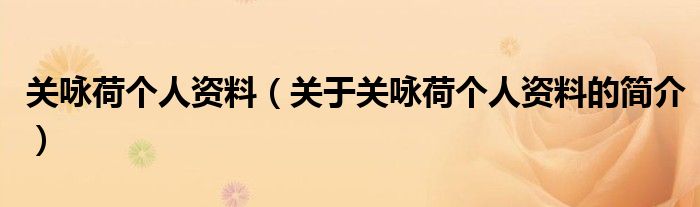 关咏荷个人资料（关于关咏荷个人资料的简介）